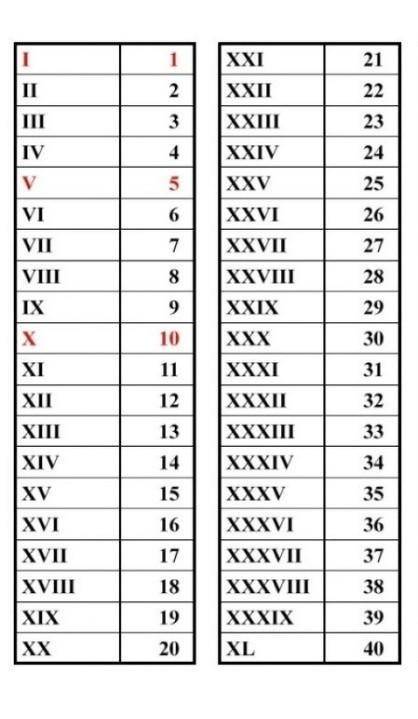 | I | 1 |
|---|---|
| II | 2 |
| III | 3 |
| IV | 4 |
| V | 5 |
| VI | 6 |
| VII | 7 |
| VIII | 8 |
| IX | 9 |
| X | 10 |
| XI | 11 |
| XII | 12 |
| XIII | 13 |
| XIV | 14 |
| XV | 15 |
| XVI | 16 |
| XVII | 17 |
| XVIII | 18 |
| XIX | 19 |
| XX | 20 |

| XXI | 21 |
|---|---|
| XXII | 22 |
| XXIII | 23 |
| XXIV | 24 |
| XXV | 25 |
| XXVI | 26 |
| XXVII | 27 |
| XXVIII | 28 |
| XXIX | 29 |
| XXX | 30 |
| XXXI | 31 |
| XXXII | 32 |
| XXXIII | 33 |
| XXXIV | 34 |
| XXXV | 35 |
| XXXVI | 36 |
| XXXVII | 37 |
| XXXVIII | 38 |
| XXXIX | 39 |
| XL | 40 |